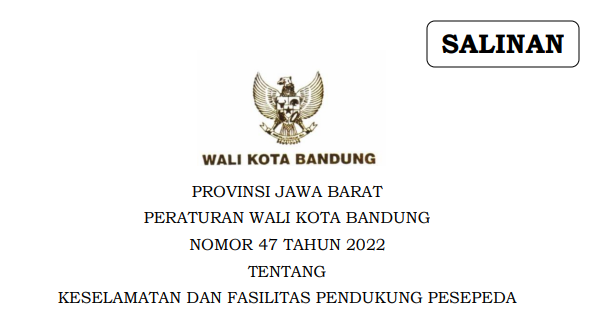 SALINAN

WALI KOTA BANDUNG

PROVINSI JAWA BARAT

PERATURAN WALI KOTA BANDUNG

NOMOR 47 TAHUN 2022

TENTANG

KESELAMATAN DAN FASILITAS PENDUKUNG PESEPEDA